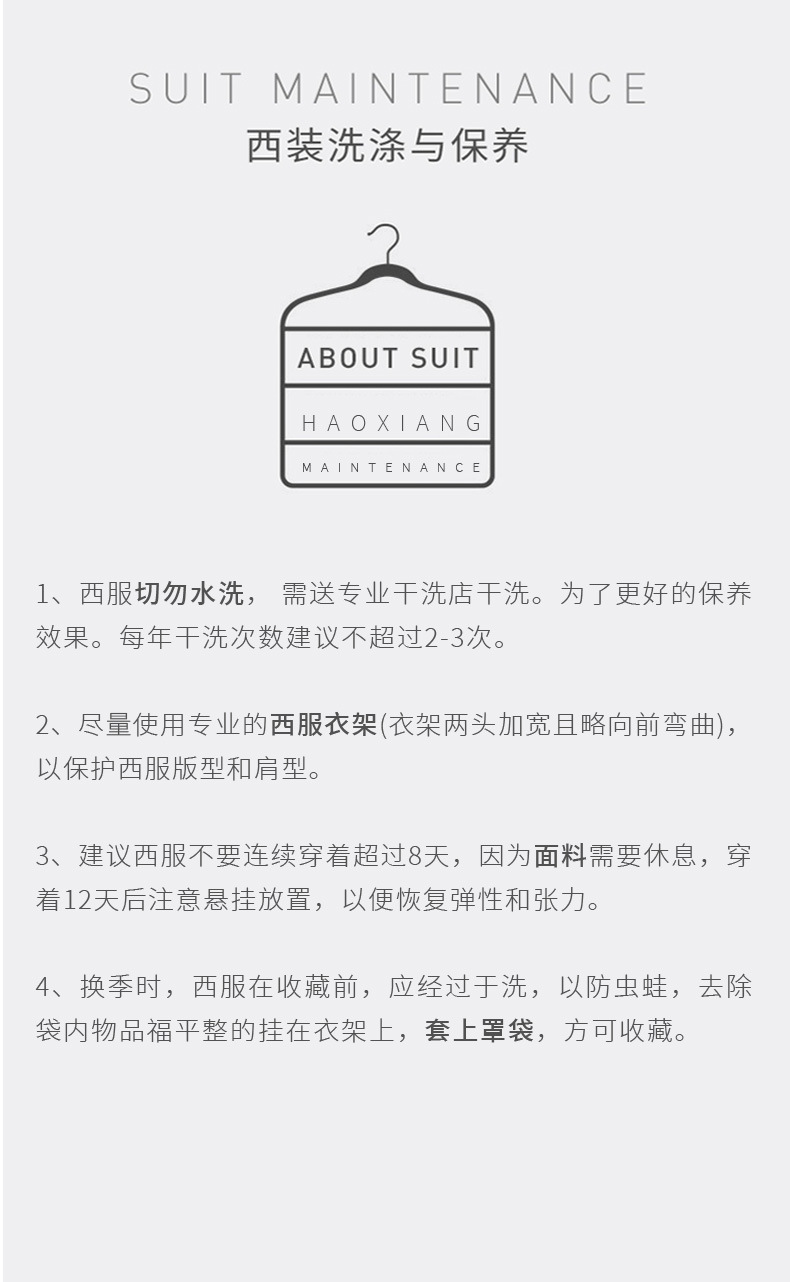 SUIT MAINTENANCE
西装洗涤与保养

ABOUT SUIT
HAOXIANG
MAINTENANCE

1、西服切勿水洗， 需送专业干洗店干洗。为了更好的保养效果。每年干洗次数建议不超过2-3次。

2、尽量使用专业的西服衣架(衣架两头加宽且略向前弯曲)，以保护西服版型和肩型。

3、建议西服不要连续穿着超过8天，因为面料需要休息，穿着12天后注意悬挂放置，以便恢复弹性和张力。

4、换季时，西服在收藏前，应经过于洗，以防虫蛙，去除袋内物品福平整的挂在衣架上，套上罩袋，方可收藏。